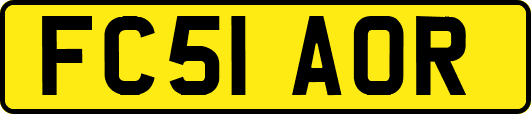 FC51 AOR